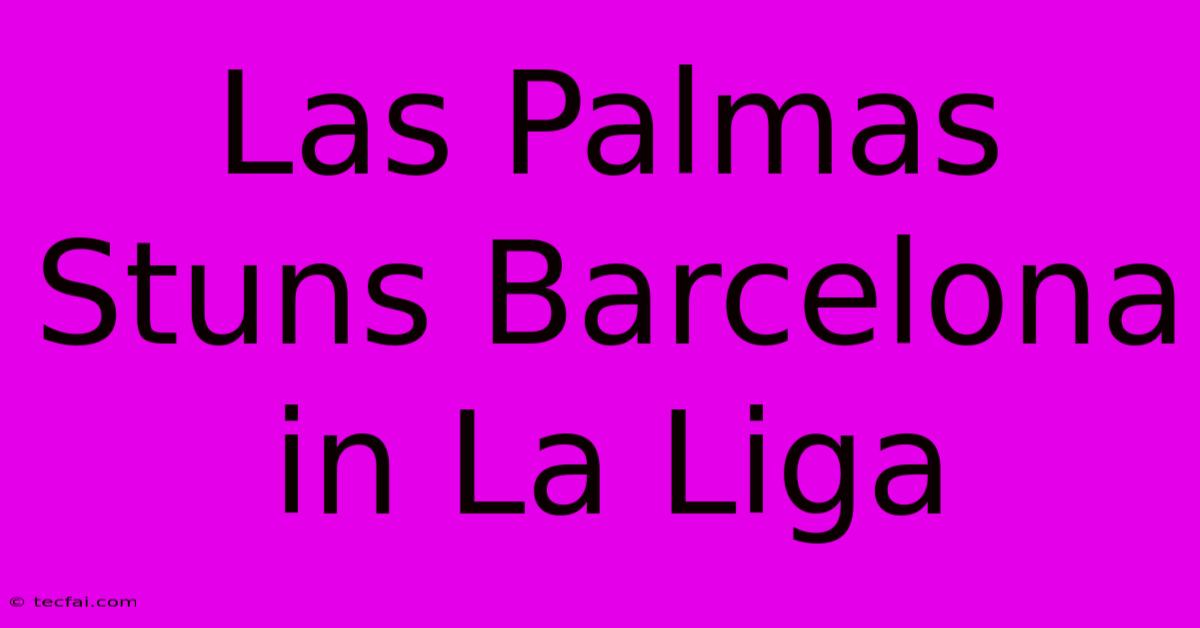 Las Palmas Stuns Barcelona in La Liga

© tecfai.com